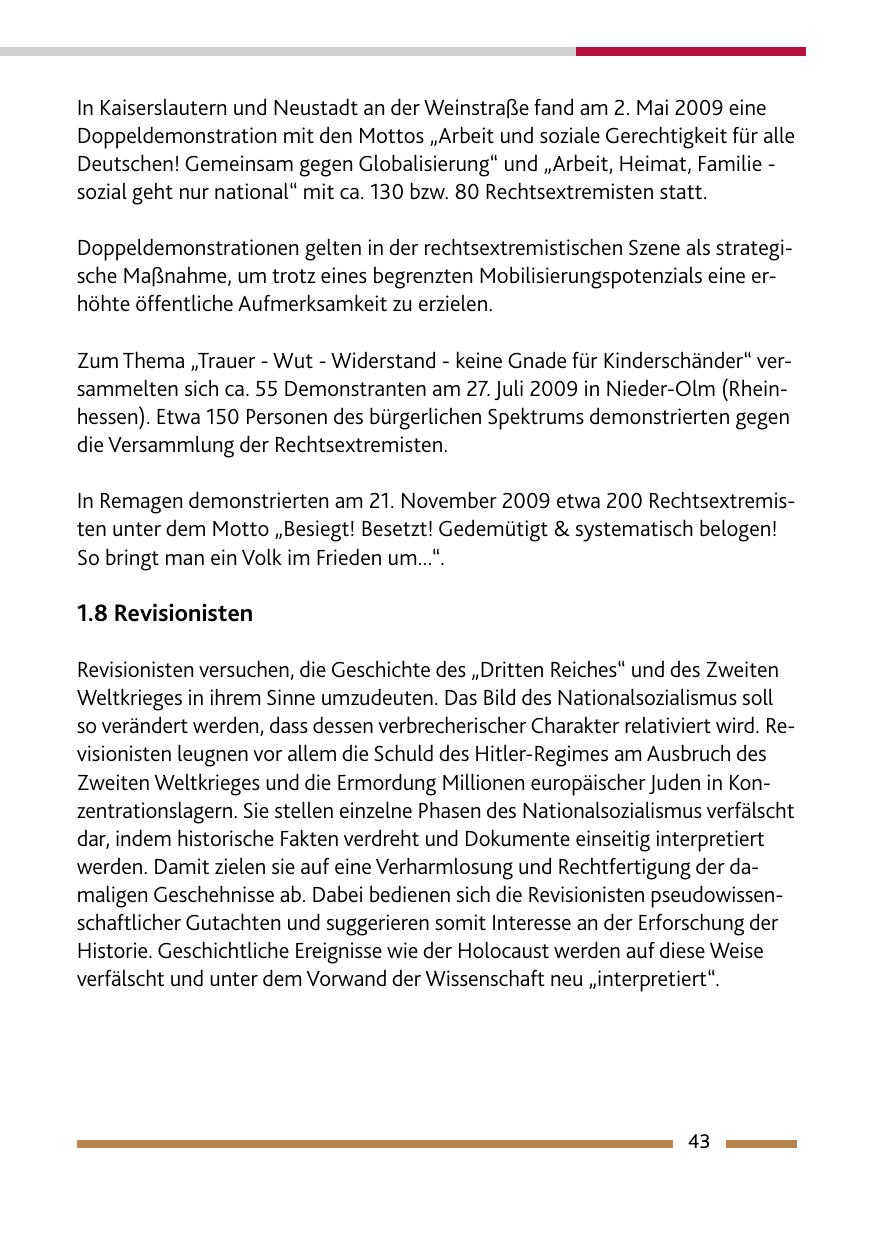 In Kaiserslautern und Neustadt an der Weinstraße fand am 2. Mai 2009 eine Doppeldemonstration mit den Mottos „Arbeit und soziale Gerechtigkeit für alle Deutschen! Gemeinsam gegen Globalisierung“ und „Arbeit, Heimat, Familie - sozial geht nur national“ mit ca. 130 bzw. 80 Rechtsextremisten statt.

Doppeldemonstrationen gelten in der rechtsextremistischen Szene als strategische Maßnahme, um trotz eines begrenzten Mobilisierungspotenzials eine erhöhte öffentliche Aufmerksamkeit zu erzielen.

Zum Thema „Trauer - Wut - Widerstand - keine Gnade für Kinderschänder“ versammelten sich ca. 55 Demonstranten am 27. Juli 2009 in Nieder-Olm (Rheinhessen). Etwa 150 Personen des bürgerlichen Spektrums demonstrierten gegen die Versammlung der Rechtsextremisten.

In Remagen demonstrierten am 21. November 2009 etwa 200 Rechtsextremisten unter dem Motto „Besiegt! Besetzt! Gedemütigt & systematisch belogen! So bringt man ein Volk im Frieden um...“.

1.8 Revisionisten

Revisionisten versuchen, die Geschichte des „Dritten Reiches“ und des Zweiten Weltkrieges in ihrem Sinne umzudeuten. Das Bild des Nationalsozialismus soll so verändert werden, dass dessen verbrecherischer Charakter relativiert wird. Revisionisten leugnen vor allem die Schuld des Hitler-Regimes am Ausbruch des Zweiten Weltkrieges und die Ermordung Millionen europäischer Juden in Konzentrationslagern. Sie stellen einzelne Phasen des Nationalsozialismus verfälscht dar, indem historische Fakten verdreht und Dokumente einseitig interpretiert werden. Damit zielen sie auf eine Verharmlosung und Rechtfertigung der damaligen Geschehnisse ab. Dabei bedienen sich die Revisionisten pseudowissenschaftlicher Gutachten und suggerieren somit Interesse an der Erforschung der Historie. Geschichtliche Ereignisse wie der Holocaust werden auf diese Weise verfälscht und unter dem Vorwand der Wissenschaft neu „interpretiert“.

43